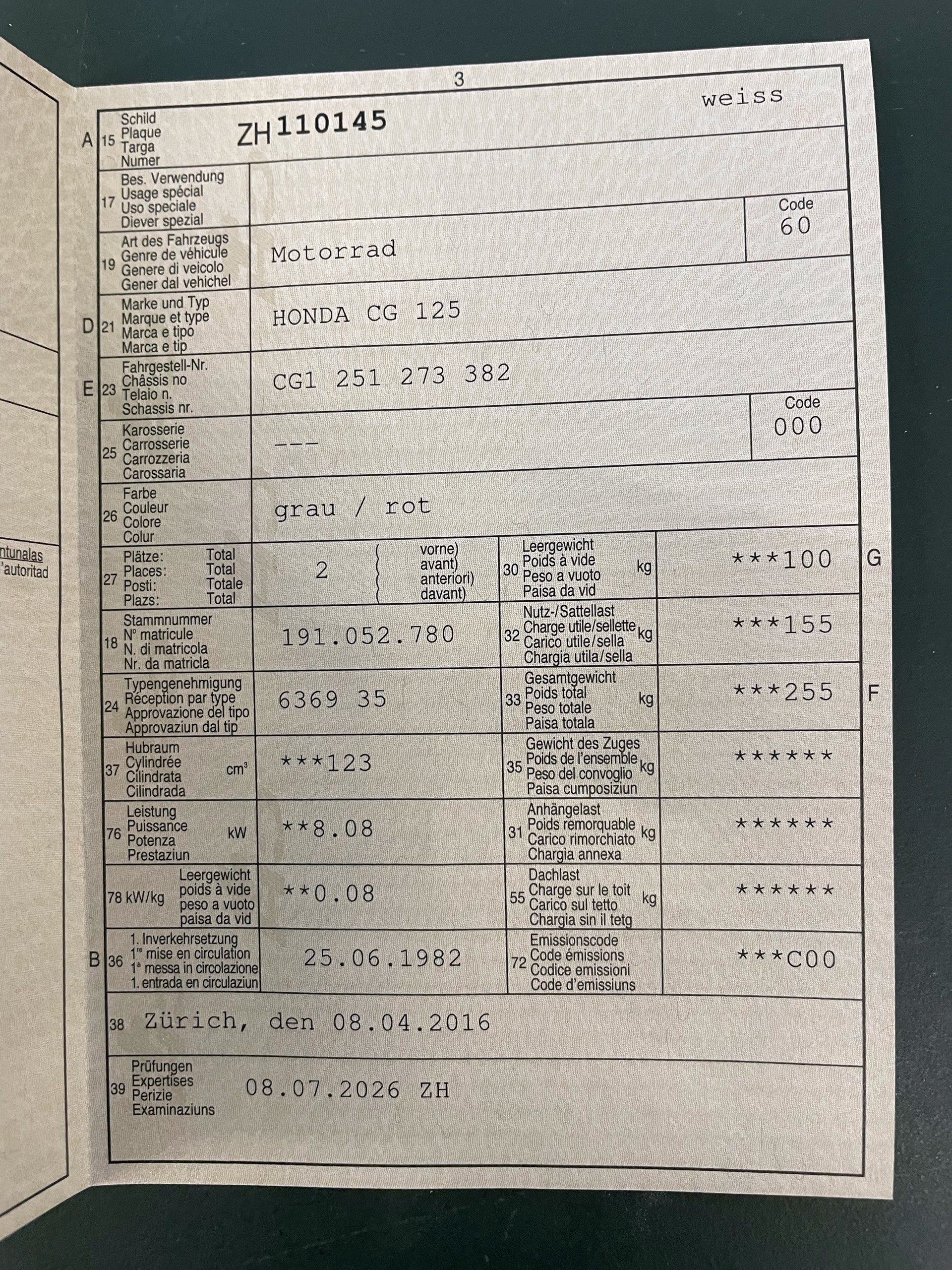 ntunalas
'autoritad

3

weiss

A 15 Schild
Plaque
Targa
Numer
ZH 110145

17 Bes. Verwendung
Usage spécial
Uso speciale
Diever spezial

Code
60

19 Art des Fahrzeugs
Genre de véhicule
Genere di veicolo
Gener dal vehichel
Motorrad

D 21 Marke und Typ
Marque et type
Marca e tipo
Marca e tip
HONDA CG 125

E 23 Fahrgestell-Nr.
Châssis no
Telaio n.
Schassis nr.
CG1 251 273 382

Code
000

25 Karosserie
Carrosserie
Carrozzeria
Carossaria
---

26 Farbe
Couleur
Colore
Colur
grau / rot

27 Plätze: Total
Places: Total
Posti: Totale
Plazs: Total
2
vorne)
avant)
anteriori)
davant)

30 Leergewicht
Poids à vide
Peso a vuoto
Paisa da vid
kg
***100
G

18 Stammnummer
N° matricule
N. di matricola
Nr. da matricla
191.052.780

32 Nutz-/Sattellast
Charge utile/sellette
Carico utile/sella
Chargia utila/sella
kg
***155

24 Typengenehmigung
Réception par type
Approvazione del tipo
Approvaziun dal tip
6369 35

33 Gesamtgewicht
Poids total
Peso totale
Paisa totala
kg
***255
F

37 Hubraum
Cylindrée
Cilindrata
Cilindrada
$cm^3$
***123

35 Gewicht des Zuges
Poids de l'ensemble
Peso del convoglio
Paisa cumposiziun
kg
******

76 Leistung
Puissance
Potenza
Prestaziun
kW
**8.08

31 Anhängelast
Poids remorquable
Carico rimorchiato
Chargia annexa
kg
******

78 kW/kg
Leergewicht
poids à vide
peso a vuoto
paisa da vid
**0.08

55 Dachlast
Charge sur le toit
Carico sul tetto
Chargia sin il tetg
kg
******

B 36 1. Inverkehrsetzung
$1^{re}$ mise en circulation
$1^{a}$ messa in circolazione
1. entrada en circulaziun
25.06.1982

72 Emissionscode
Code émissions
Codice emissioni
Code d'emissiuns
***C00

38 Zürich, den 08.04.2016

39 Prüfungen
Expertises
Perizie
Examinaziuns
08.07.2026 ZH